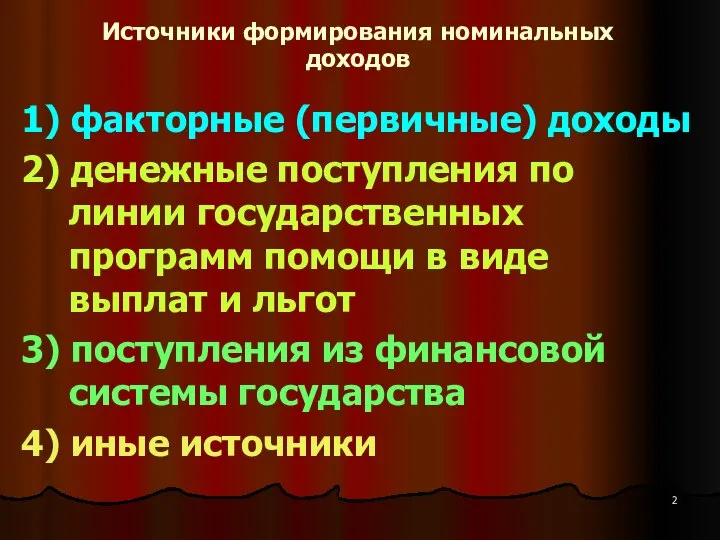 Источники формирования номинальных доходов

1) факторные (первичные) доходы

2) денежные поступления по линии государственных программ помощи в виде выплат и льгот

3) поступления из финансовой системы государства

4) иные источники

2